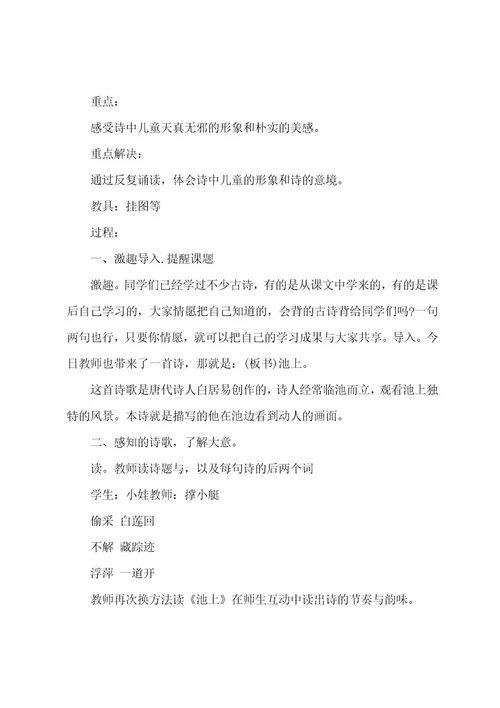 重点：

感受诗中儿童天真无邪的形象和朴实的美感。

重点解决：

通过反复诵读，体会诗中儿童的形象和诗的意境。

教具：挂图等

过程：

一、激趣导入.提醒课题

激趣。同学们已经学过不少古诗，有的是从课文中学来的，有的是课后自己学习的，大家情愿把自己知道的，会背的古诗背给同学们吗?一句两句也行，只要你情愿，就可以把自己的学习成果与大家共享。导入。今日教师也带来了一首诗，那就是：(板书)池上。

这首诗歌是唐代诗人白居易创作的，诗人经常临池而立，观看池上独特的风景。本诗就是描写的他在池边看到动人的画面。

二、感知的诗歌，了解大意。

读。教师读诗题与，以及每句诗的后两个词

学生：小娃教师：撑小艇

偷采 白莲回

不解 藏踪迹

浮萍 一道开

教师再次换方法读《池上》在师生互动中读出诗的节奏与韵味。